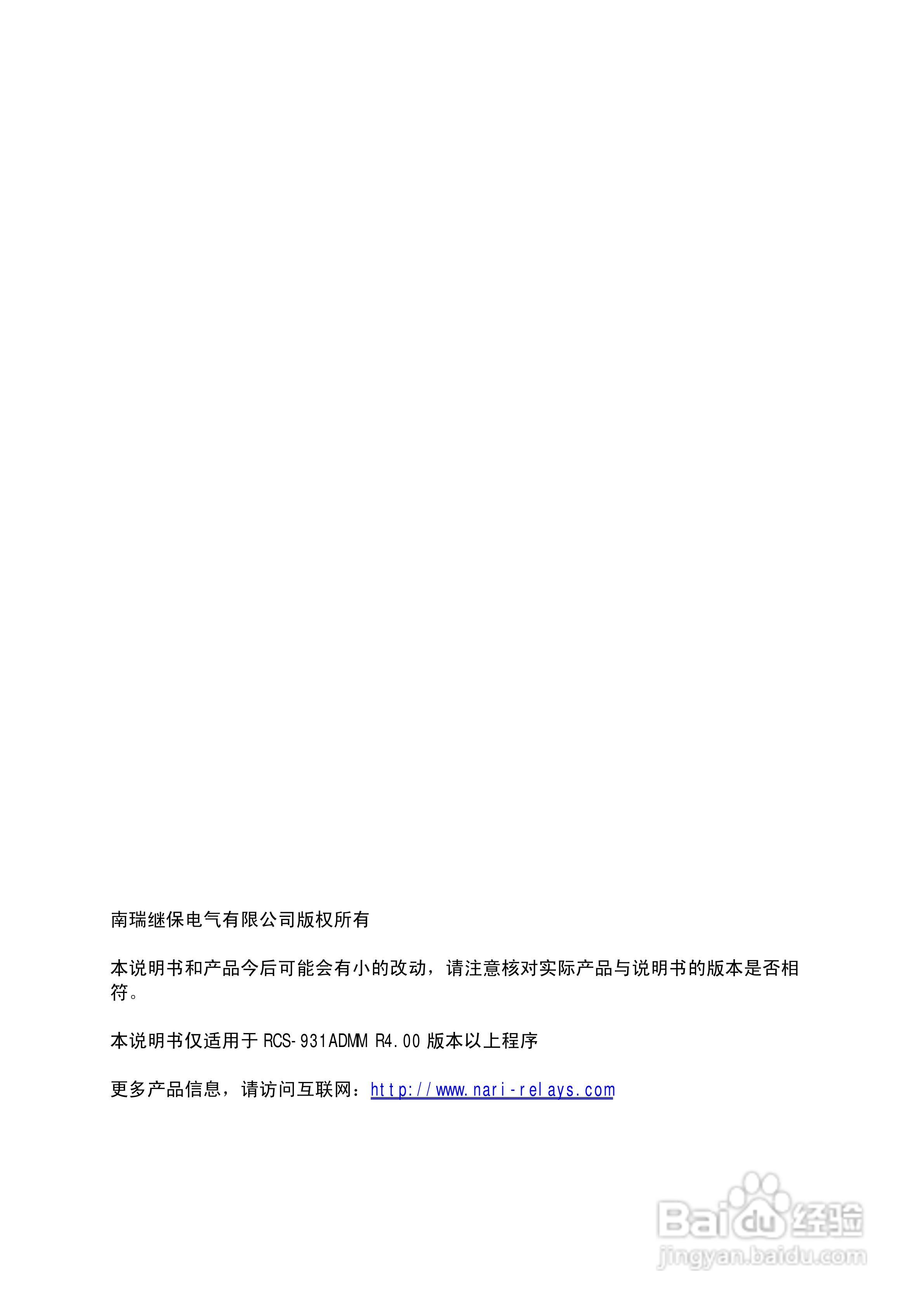 南瑞继保电气有限公司版权所有

本说明书和产品今后可能会有小的改动，请注意核对实际产品与说明书的版本是否相符。

本说明书仅适用于RCS-931ADMM R4.00版本以上程序

更多产品信息，请访问互联网：http://www.nari-relays.com

Baidu经验
jingyan.baidu.com